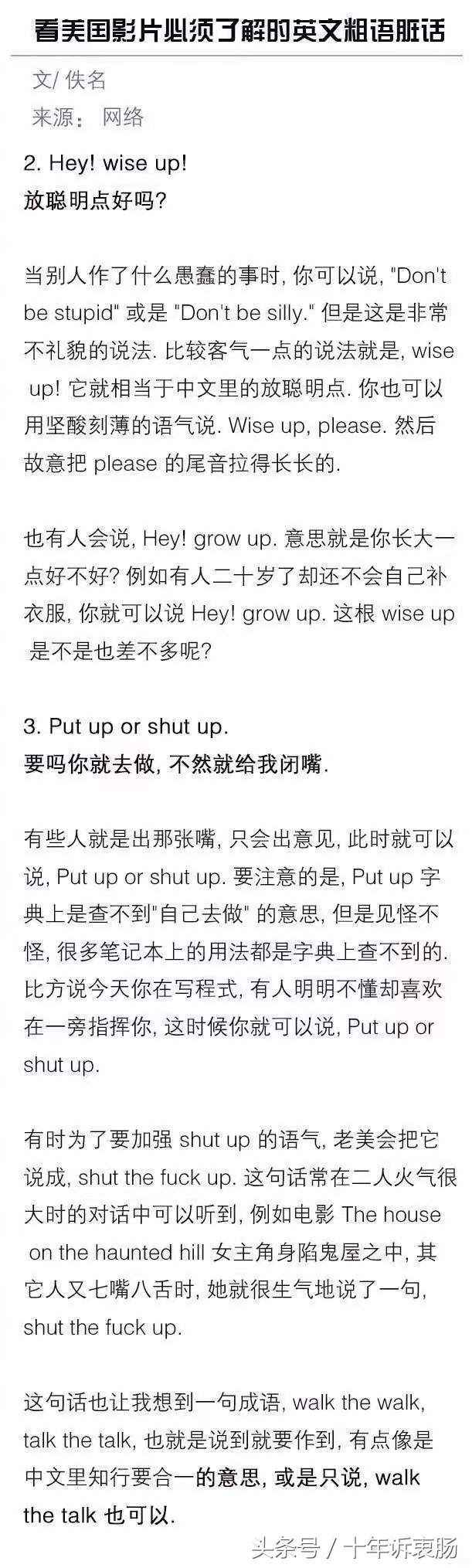 看美国影片必须了解的英文粗语脏话

文/ 佚名
来源： 网络

2. Hey! wise up!
放聪明点好吗?

当别人作了什么愚蠢的事时, 你可以说, "Don't be stupid" 或是 "Don't be silly." 但是这是非常不礼貌的说法. 比较客气一点的说法就是, wise up! 它就相当于中文里的放聪明点. 你也可以用坚酸刻薄的语气说. Wise up, please. 然后故意把 please 的尾音拉得长长的.

也有人会说, Hey! grow up. 意思就是你长大一点好不好? 例如有人二十岁了却还不会自己补衣服, 你就可以说 Hey! grow up. 这根 wise up 是不是也差不多呢?

3. Put up or shut up.
要吗你就去做, 不然就给我闭嘴.

有些人就是出那张嘴, 只会出意见, 此时就可以说, Put up or shut up. 要注意的是, Put up 字典上是查不到"自己去做" 的意思, 但是见怪不怪, 很多笔记本上的用法都是字典上查不到的. 比方说今天你在写程式, 有人明明不懂却喜欢在一旁指挥你, 这时候你就可以说, Put up or shut up.

有时为了要加强 shut up 的语气, 老美会把它说成, shut the fuck up. 这句话常在二人火气很大时的对话中可以听到, 例如电影 The house on the haunted hill 女主角身陷鬼屋之中, 其它人又七嘴八舌时, 她就很生气地说了一句, shut the fuck up.

这句话也让我想到一句成语, walk the walk, talk the talk, 也就是说到就要作到, 有点像是中文里知行要合一的意思, 或是只说, walk the talk 也可以.

头条号 / 十年诉衷肠